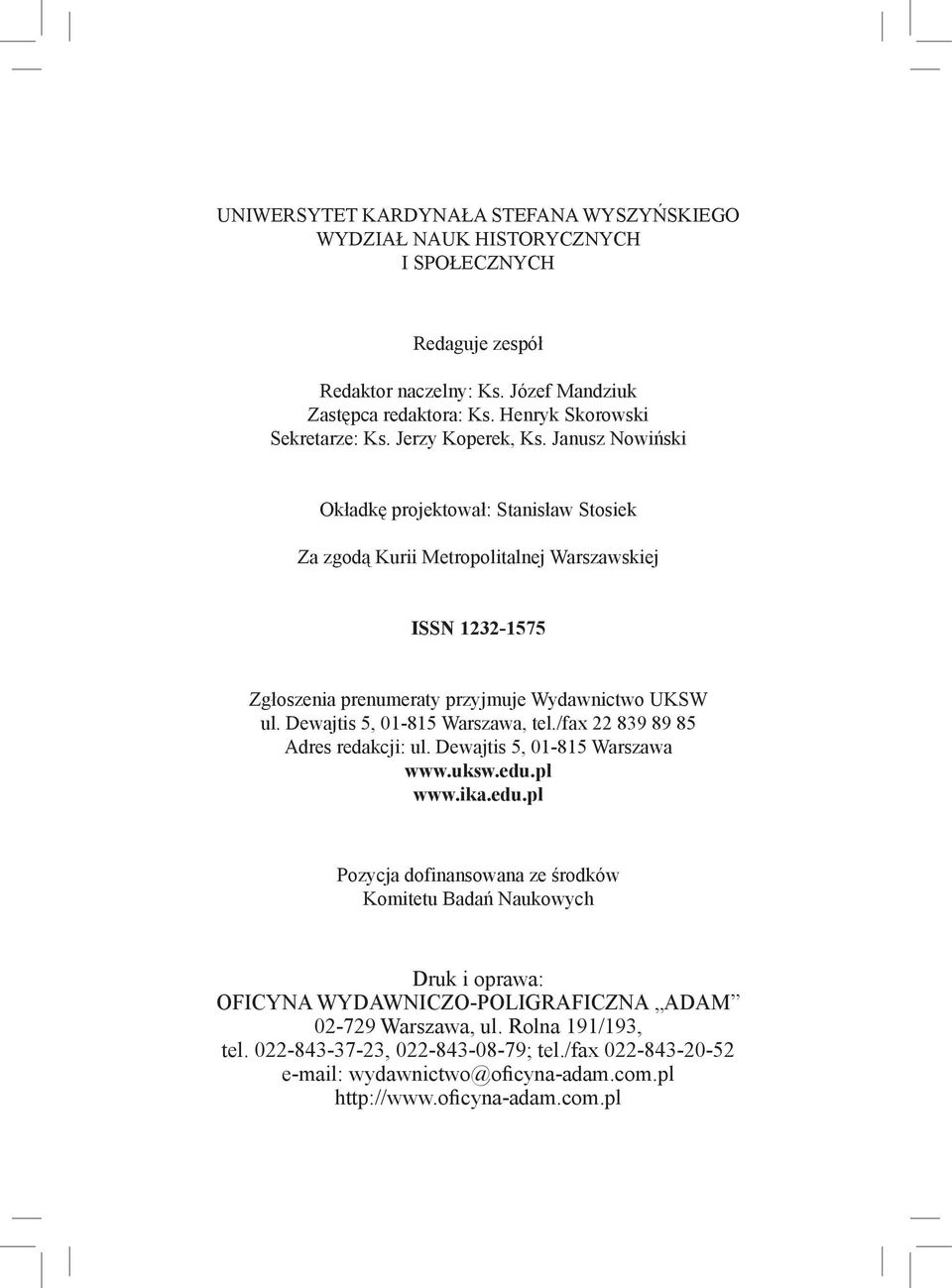 UNIWERSYTET KARDYNAŁA STEFANA WYSZYŃSKIEGO
WYDZIAŁ NAUK HISTORYCZNYCH
I SPOŁECZNYCH

Redaguje zespół

Redaktor naczelny: Ks. Józef Mandziuk
Zastępca redaktora: Ks. Henryk Skorowski
Sekretarze: Ks. Jerzy Koperek, Ks. Janusz Nowiński

Okładkę projektował: Stanisław Stosiek

Za zgodą Kurii Metropolitalnej Warszawskiej

ISSN 1232-1575

Zgłoszenia prenumeraty przyjmuje Wydawnictwo UKSW
ul. Dewajtis 5, 01-815 Warszawa, tel./fax 22 839 89 85
Adres redakcji: ul. Dewajtis 5, 01-815 Warszawa
www.uksw.edu.pl
www.ika.edu.pl

Pozycja dofinansowana ze środków
Komitetu Badań Naukowych

Druk i oprawa:
OFICYNA WYDAWNICZO-POLIGRAFICZNA „ADAM”
02-729 Warszawa, ul. Rolna 191/193,
tel. 022-843-37-23, 022-843-08-79; tel./fax 022-843-20-52
e-mail: wydawnictwo@oficyna-adam.com.pl
http://www.oficyna-adam.com.pl